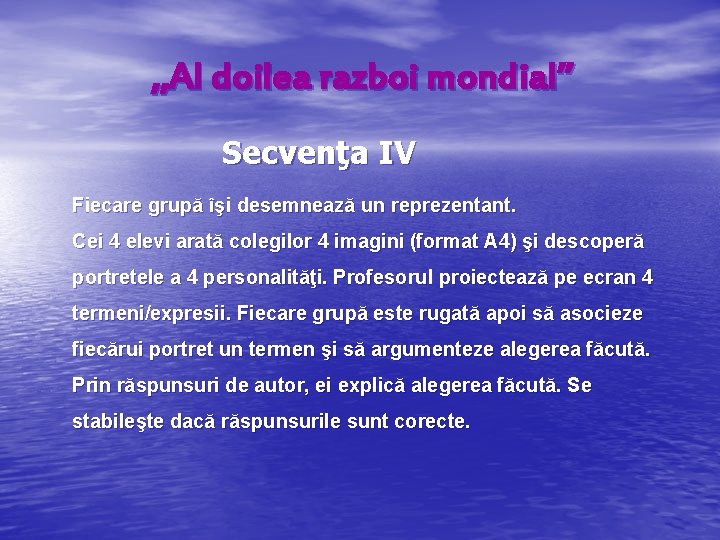 „Al doilea razboi mondial”

Secvenţa IV

Fiecare grupă îşi desemnează un reprezentant.
Cei 4 elevi arată colegilor 4 imagini (format A4) şi descoperă portretele a 4 personalităţi. Profesorul proiectează pe ecran 4 termeni/expresii. Fiecare grupă este rugată apoi să asocieze fiecărui portret un termen şi să argumenteze alegerea făcută. Prin răspunsuri de autor, ei explică alegerea făcută. Se stabileşte dacă răspunsurile sunt corecte.